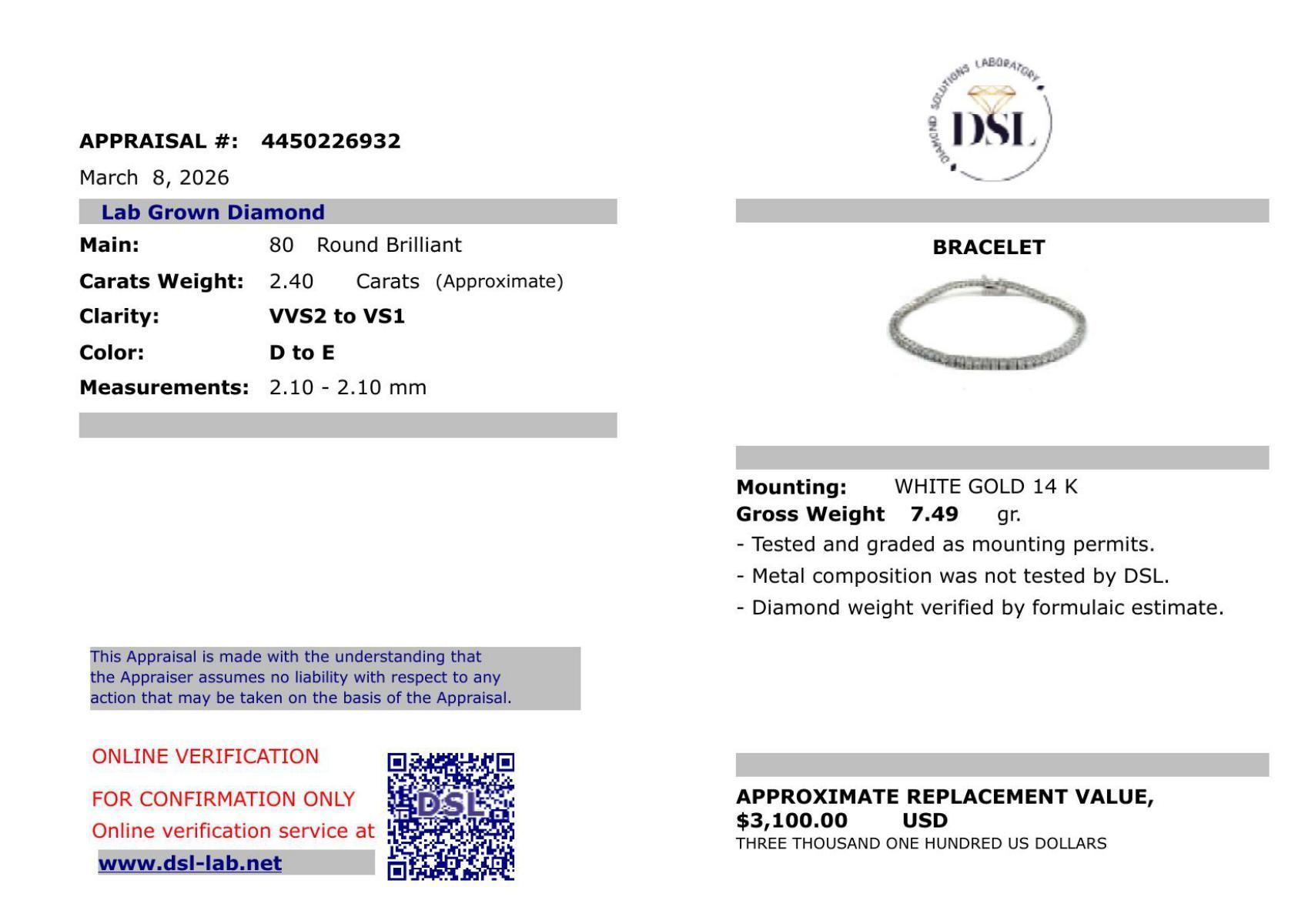 APPRAISAL #: 4450226932

March 8, 2026

Lab Grown Diamond

Main: 80 Round Brilliant

Carats Weight: 2.40 Carats (Approximate)

Clarity: VVS2 to VS1

Color: D to E

Measurements: 2.10 - 2.10 mm

This Appraisal is made with the understanding that the Appraiser assumes no liability with respect to any action that may be taken on the basis of the Appraisal.

ONLINE VERIFICATION

FOR CONFIRMATION ONLY

Online verification service at

www.dsl-lab.net

DSL

DIAMOND SOLUTIONS LABORATORY

DSL

BRACELET

Mounting: WHITE GOLD 14 K

Gross Weight 7.49 gr.

- Tested and graded as mounting permits.

- Metal composition was not tested by DSL.

- Diamond weight verified by formulaic estimate.

APPROXIMATE REPLACEMENT VALUE,
$3,100.00 USD
THREE THOUSAND ONE HUNDRED US DOLLARS